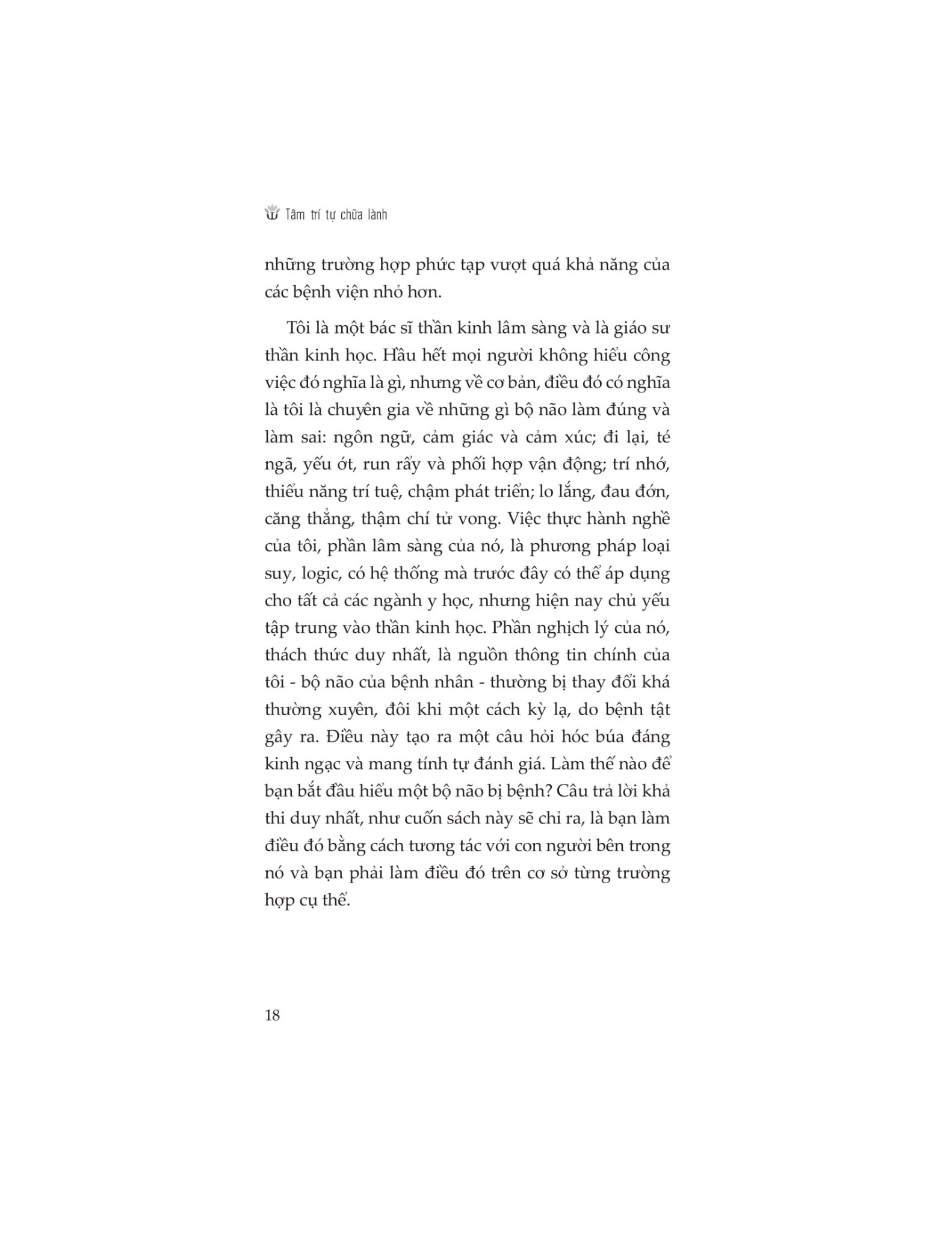 Tâm trí tự chữa lành

những trường hợp phức tạp vượt quá khả năng của các bệnh viện nhỏ hơn.

Tôi là một bác sĩ thần kinh lâm sàng và là giáo sư thần kinh học. Hầu hết mọi người không hiểu công việc đó nghĩa là gì, nhưng về cơ bản, điều đó có nghĩa là tôi là chuyên gia về những gì bộ não làm đúng và làm sai: ngôn ngữ, cảm giác và cảm xúc; đi lại, té ngã, yếu ớt, run rẩy và phối hợp vận động; trí nhớ, thiểu năng trí tuệ, chậm phát triển; lo lắng, đau đớn, căng thẳng, thậm chí tử vong. Việc thực hành nghề của tôi, phần lâm sàng của nó, là phương pháp loại suy, logic, có hệ thống mà trước đây có thể áp dụng cho tất cả các ngành y học, nhưng hiện nay chủ yếu tập trung vào thần kinh học. Phần nghịch lý của nó, thách thức duy nhất, là nguồn thông tin chính của tôi - bộ não của bệnh nhân - thường bị thay đổi khá thường xuyên, đôi khi một cách kỳ lạ, do bệnh tật gây ra. Điều này tạo ra một câu hỏi hóc búa đáng kinh ngạc và mang tính tự đánh giá. Làm thế nào để bạn bắt đầu hiểu một bộ não bị bệnh? Câu trả lời khả thi duy nhất, như cuốn sách này sẽ chỉ ra, là bạn làm điều đó bằng cách tương tác với con người bên trong nó và bạn phải làm điều đó trên cơ sở từng trường hợp cụ thể.

18